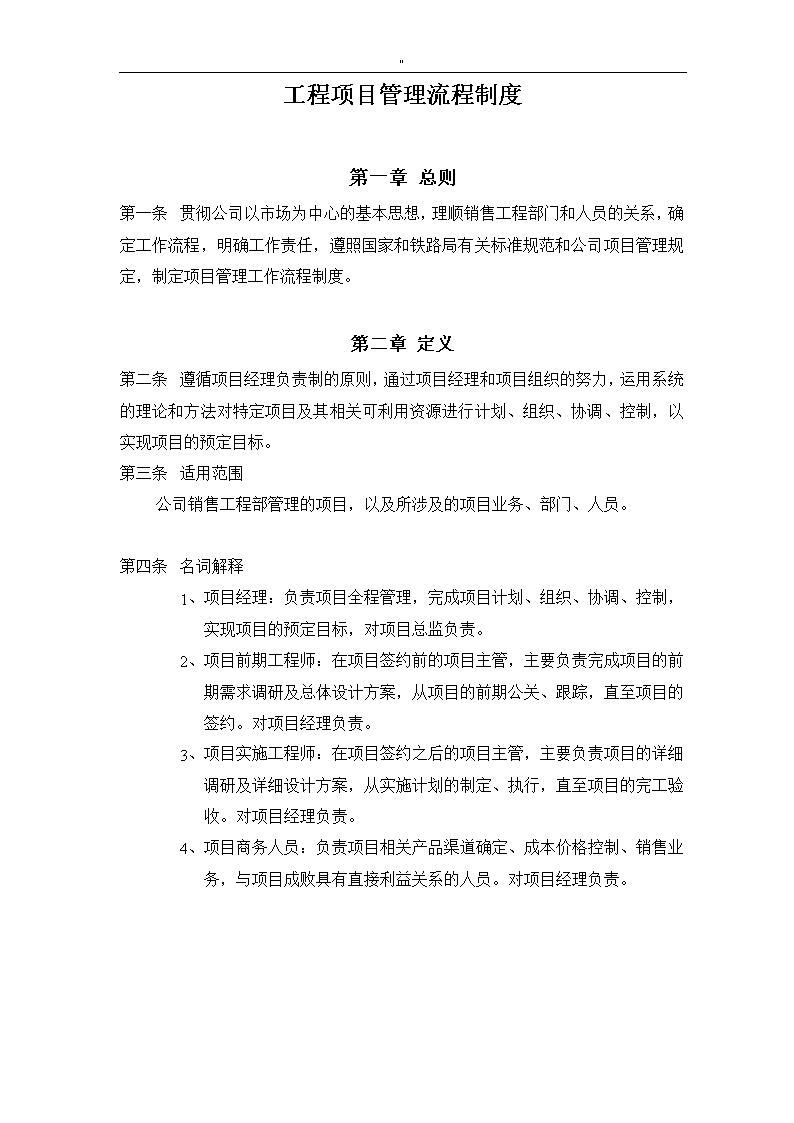 "

工程项目管理流程制度

第一章 总则

第一条 贯彻公司以市场为中心的基本思想，理顺销售工程部门和人员的关系，确定工作流程，明确工作责任，遵照国家和铁路局有关标准规范和公司项目管理规定，制定项目管理工作流程制度。

第二章 定义

第二条 遵循项目经理负责制的原则，通过项目经理和项目组织的努力，运用系统的理论和方法对特定项目及其相关可利用资源进行计划、组织、协调、控制，以实现项目的预定目标。

第三条 适用范围

公司销售工程部管理的项目，以及所涉及的项目业务、部门、人员。

第四条 名词解释

1、项目经理：负责项目全程管理，完成项目计划、组织、协调、控制，实现项目的预定目标，对项目总监负责。

2、项目前期工程师：在项目签约前的项目主管，主要负责完成项目的前期需求调研及总体设计方案，从项目的前期公关、跟踪，直至项目的签约。对项目经理负责。

3、项目实施工程师：在项目签约之后的项目主管，主要负责项目的详细调研及详细设计方案，从实施计划的制定、执行，直至项目的完工验收。对项目经理负责。

4、项目商务人员：负责项目相关产品渠道确定、成本价格控制、销售业务，与项目成败具有直接利益关系的人员。对项目经理负责。